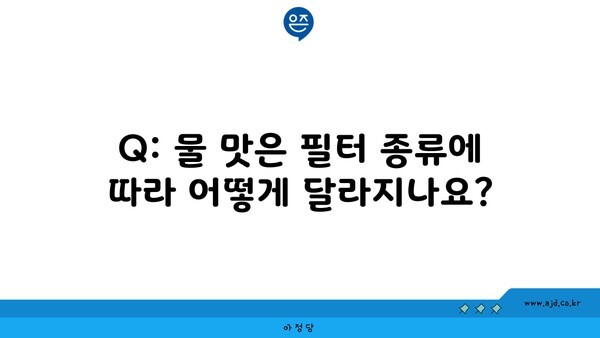 Q: 물 맛은 필터 종류에 따라 어떻게 달라지나요?

www.ajd.co.kr

아정당